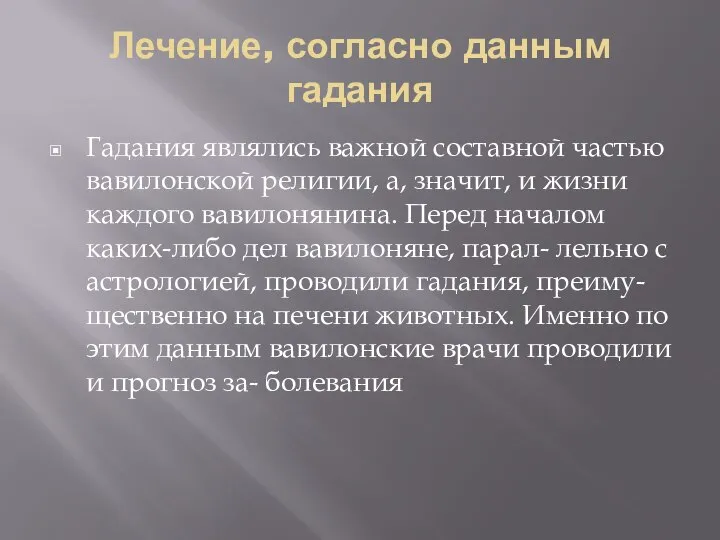 Лечение, согласно данным гадания

Гадания являлись важной составной частью вавилонской религии, а, значит, и жизни каждого вавилонянина. Перед началом каких-либо дел вавилоняне, парал- лельно с астрологией, проводили гадания, преимущественно на печени животных. Именно по этим данным вавилонские врачи проводили и прогноз за- болевания